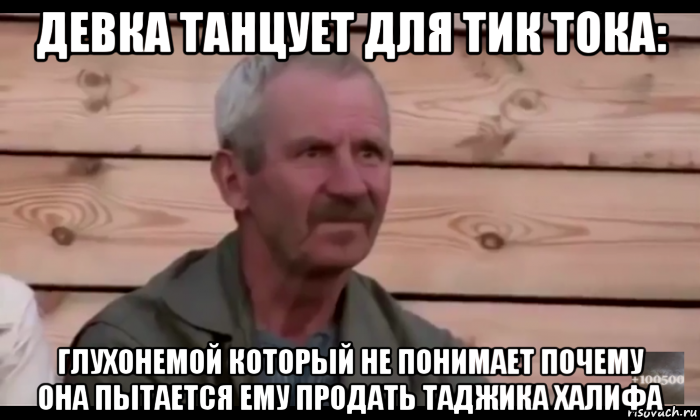 ДЕВКА ТАНЦУЕТ ДЛЯ ТИК ТОКА:

ГЛУХОНЕМОЙ КОТОРЫЙ НЕ ПОНИМАЕТ ПОЧЕМУ ОНА ПЫТАЕТСЯ ЕМУ ПРОДАТЬ ТАДЖИКА ХАЛИФА

+100500

risovach.ru